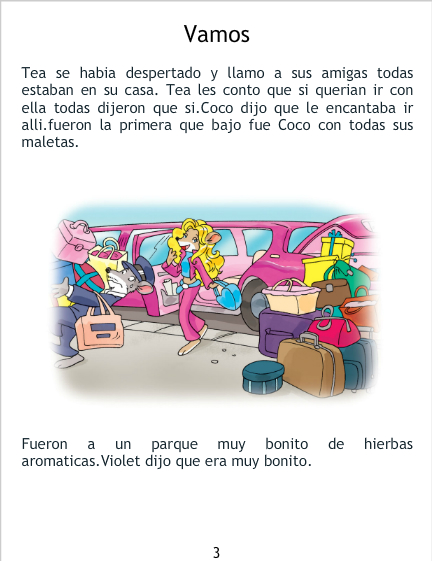 Vamos

Tea se habia despertado y llamo a sus amigas todas estaban en su casa. Tea les conto que si querian ir con ella todas dijeron que si.Coco dijo que le encantaba ir alli.fueron la primera que bajo fue Coco con todas sus maletas.

Fueron a un parque muy bonito de hierbas aromaticas.Violet dijo que era muy bonito.

3